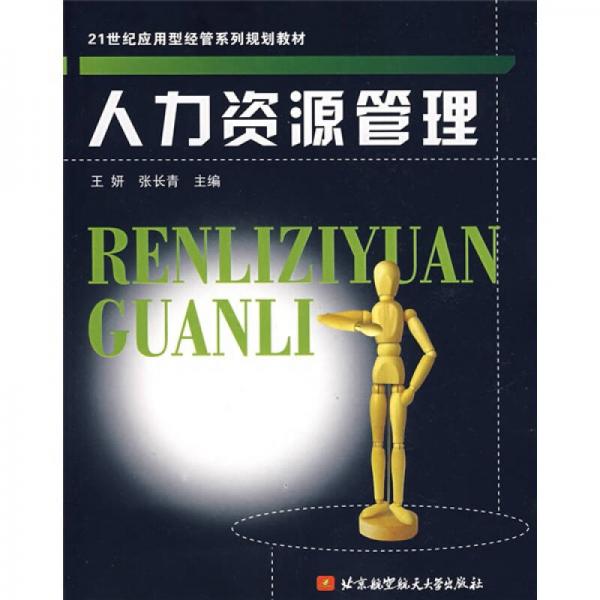 21世纪应用型经管系列规划教材

人力资源管理

王 妍 张长青 主编

RENLIZIYUAN GUANLI

北京航空航天大学出版社